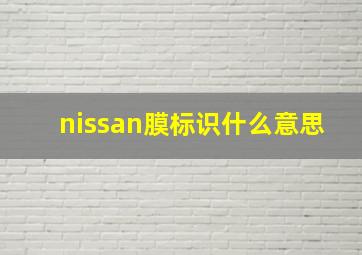 nissan膜标识什么意思